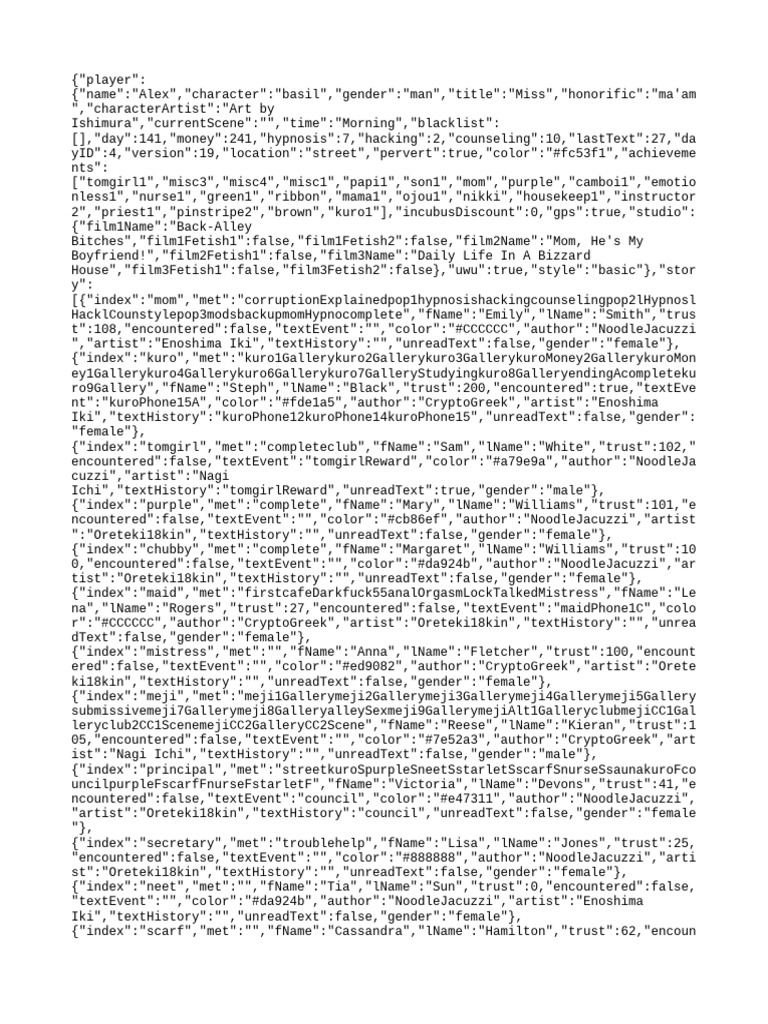 {"player":
{"name":"Alex","character":"basil","gender":"man","title":"Miss","honorific":"ma'am","characterArtist":"Art by
Ishimura","currentScene":"","time":"Morning","blacklist":
[],"day":141,"money":241,"hypnosis":7,"hacking":2,"counseling":10,"lastText":27,"dayID":4,"version":19,"location":"street","pervert":true,"color":"#fc53f1","achievements":
["tomgirl1","misc3","misc4","misc1","papi1","son1","mom","purple","camboi1","emotionless1","nurse1","green1","ribbon","mama1","ojou1","nikki","housekeep1","instructor2","priest1","pinstripe2","brown","kuro1"],"incubusDiscount":0,"gps":true,"studio":
{"film1Name":"Back-Alley
Bitches","film1Fetish1":false,"film1Fetish2":false,"film2Name":"Mom, He's My
Boyfriend!","film2Fetish1":false,"film3Name":"Daily Life In A Bizzard
House","film3Fetish1":false,"film3Fetish2":false},"uwu":true,"style":"basic"},"story":
[{"index":"mom","met":"corruptionExplainedpop1hypnosishackingcounselingpop2lHypnoslHacklCounstylepop3modsbackupmomHypnocomplete","fName":"Emily","lName":"Smith","trust":108,"encountered":false,"textEvent":"","color":"#CCCCCC","author":"NoodleJacuzzi","artist":"Enoshima Iki","textHistory":"","unreadText":false,"gender":"female"},
{"index":"kuro","met":"kuro1Gallerykuro2Gallerykuro3GallerykuroMoney2GallerykuroMoney1Gallerykuro4Gallerykuro6Gallerykuro7GalleryStudyingkuro8GalleryendingAcompletekuro9Gallery","fName":"Steph","lName":"Black","trust":200,"encountered":true,"textEvent":"kuroPhone15A","color":"#fde1a5","author":"CryptoGreek","artist":"Enoshima Iki","textHistory":"kuroPhone12kuroPhone14kuroPhone15","unreadText":false,"gender":"female"},
{"index":"tomgirl","met":"completeclub","fName":"Sam","lName":"White","trust":102,"encountered":false,"textEvent":"tomgirlReward","color":"#a79e9a","author":"NoodleJacuzzi","artist":"Nagi
Ichi","textHistory":"tomgirlReward","unreadText":true,"gender":"male"},
{"index":"purple","met":"complete","fName":"Mary","lName":"Williams","trust":101,"encountered":false,"textEvent":"","color":"#cb86ef","author":"NoodleJacuzzi","artist":"Oreteki18kin","textHistory":"","unreadText":false,"gender":"female"},
{"index":"chubby","met":"complete","fName":"Margaret","lName":"Williams","trust":100,"encountered":false,"textEvent":"","color":"#da924b","author":"NoodleJacuzzi","artist":"Oreteki18kin","textHistory":"","unreadText":false,"gender":"female"},
{"index":"maid","met":"firstcafeDarkfuck55analOrgasmLockTalkedMistress","fName":"Lena","lName":"Rogers","trust":27,"encountered":false,"textEvent":"maidPhone1C","color":"#CCCCCC","author":"CryptoGreek","artist":"Oreteki18kin","textHistory":"","unreadText":false,"gender":"female"},
{"index":"mistress","met":"","fName":"Anna","lName":"Fletcher","trust":100,"encountered":false,"textEvent":"","color":"#ed9082","author":"CryptoGreek","artist":"Oreteki18kin","textHistory":"","unreadText":false,"gender":"female"},
{"index":"meji","met":"meji1Gallerymeji2Gallerymeji3Gallerymeji4Gallerymeji5Gallerysubmissivemeji7Gallerymeji8GalleryalleySexmeji9GallerymejiAlt1GalleryclubmejiCC1Galleryclub2CC1ScenemejiCC2GalleryCC2Scene","fName":"Reese","lName":"Kieran","trust":105,"encountered":false,"textEvent":"","color":"#7e52a3","author":"CryptoGreek","artist":"Nagi Ichi","textHistory":"","unreadText":false,"gender":"male"},
{"index":"principal","met":"streetkuroSpurpleSneetSstarletSscarfSnurseSsaunakuroFcouncilpurpleFscarfFnurseFstarletF","fName":"Victoria","lName":"Devons","trust":41,"encountered":false,"textEvent":"council","color":"#e47311","author":"NoodleJacuzzi","artist":"Oreteki18kin","textHistory":"council","unreadText":false,"gender":"female"},
{"index":"secretary","met":"troublehelp","fName":"Lisa","lName":"Jones","trust":25,"encountered":false,"textEvent":"","color":"#888888","author":"NoodleJacuzzi","artist":"Oreteki18kin","textHistory":"","unreadText":false,"gender":"female"},
{"index":"neet","met":"","fName":"Tia","lName":"Sun","trust":0,"encountered":false,"textEvent":"","color":"#da924b","author":"NoodleJacuzzi","artist":"Enoshima Iki","textHistory":"","unreadText":false,"gender":"female"},
{"index":"scarf","met":"","fName":"Cassandra","lName":"Hamilton","trust":62,"encoun